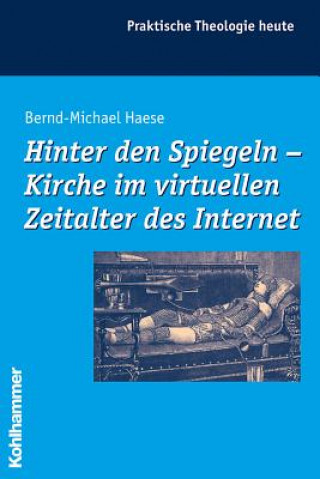 Praktische Theologie heute

Bernd-Michael Haese

Hinter den Spiegeln – Kirche im virtuellen Zeitalter des Internet

Kohlhammer